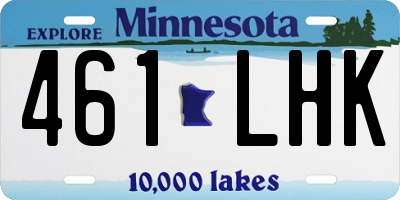 EXPLORE Minnesota

461 LHK

10,000 lakes